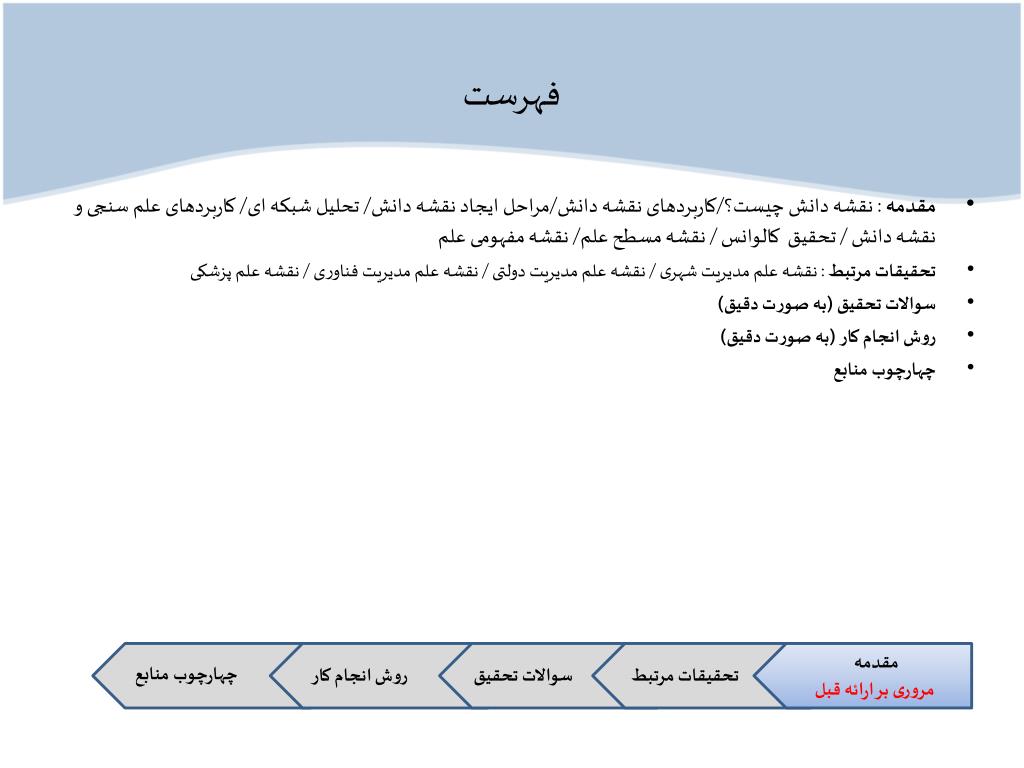 فهرست

• مقدمه : نقشه دانش چیست؟/کاربردهای نقشه دانش/مراحل ایجاد نقشه دانش/ تحلیل شبکه ای/ کاربردهای علم سنجی و نقشه دانش / تحقیق کالوانس / نقشه مسطح علم/ نقشه مفهومی علم

• تحقیقات مرتبط : نقشه علم مدیریت شهری / نقشه علم مدیریت دولتی / نقشه علم مدیریت فناوری / نقشه علم پزشکی

• سوالات تحقیق (به صورت دقیق)

• روش انجام کار (به صورت دقیق)

• چهارچوب منابع

مقدمه
مروری بر ارائه قبل

تحقیقات مرتبط

سوالات تحقیق

روش انجام کار

چهارچوب منابع